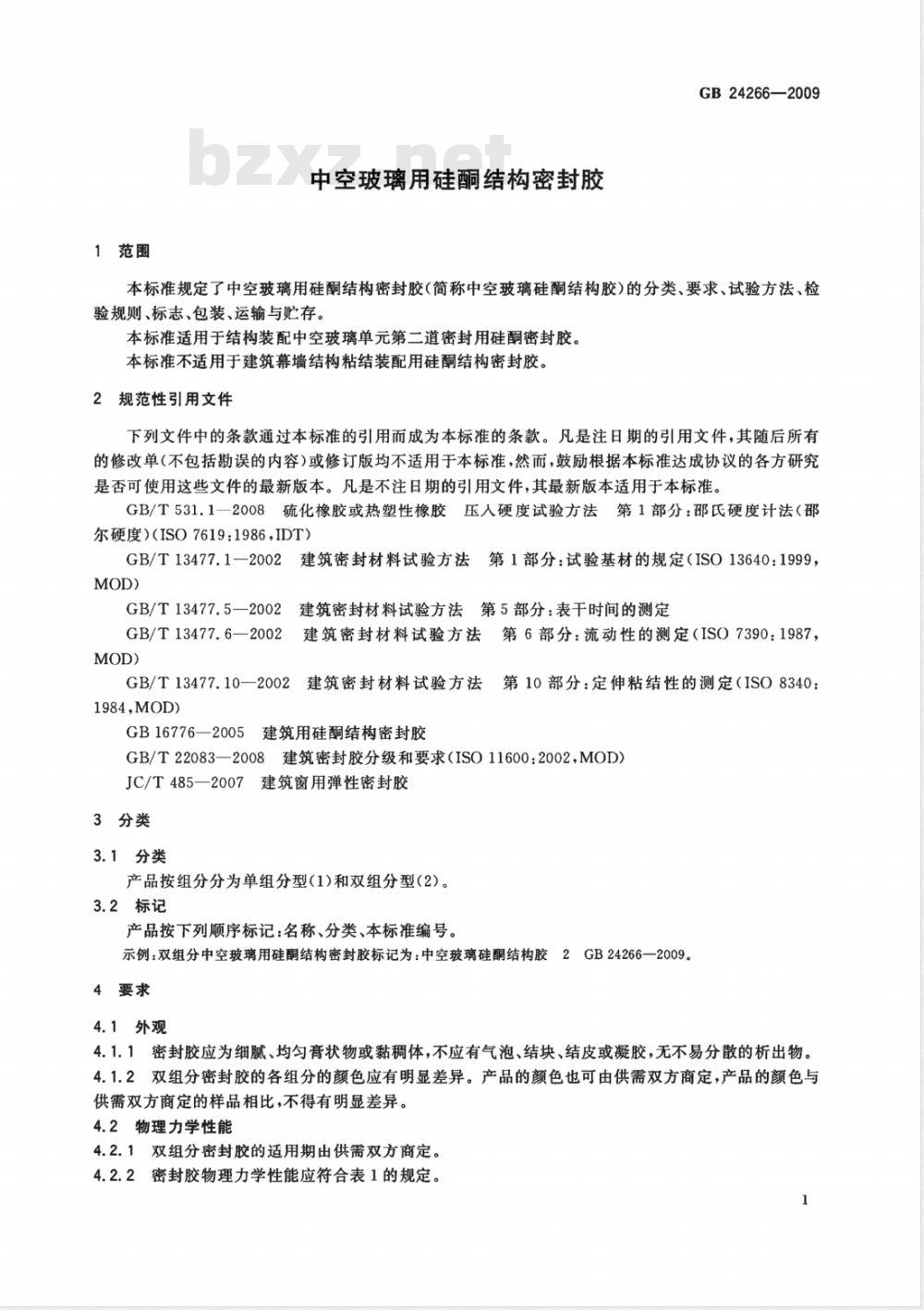 GB 24266—2009

bzxz.net

中空玻璃用硅酮结构密封胶

1 范围

本标准规定了中空玻璃用硅酮结构密封胶(简称中空玻璃硅酮结构胶)的分类、要求、试验方法、检验规则、标志、包装、运输与贮存。

本标准适用于结构装配中空玻璃单元第二道密封用硅酮密封胶。

本标准不适用于建筑幕墙结构粘结装配用硅酮结构密封胶。

2 规范性引用文件

下列文件中的条款通过本标准的引用而成为本标准的条款。凡是注日期的引用文件,其随后所有的修改单(不包括勘误的内容)或修订版均不适用于本标准,然而,鼓励根据本标准达成协议的各方研究是否可使用这些文件的最新版本。凡是不注日期的引用文件,其最新版本适用于本标准。

GB/T 531.1—2008 硫化橡胶或热塑性橡胶 压入硬度试验方法 第1部分:邵氏硬度计法(邵尔硬度)(ISO 7619:1986,IDT)

GB/T 13477.1—2002 建筑密封材料试验方法 第1部分:试验基材的规定(ISO 13640:1999,MOD)

GB/T 13477.5—2002 建筑密封材料试验方法 第5部分:表干时间的测定

GB/T 13477.6—2002 建筑密封材料试验方法 第6部分:流动性的测定(ISO 7390:1987,MOD)

GB/T 13477.10—2002 建筑密封材料试验方法 第10部分:定伸粘结性的测定(ISO 8340:1984,MOD)

GB 16776—2005 建筑用硅酮结构密封胶

GB/T 22083—2008 建筑密封胶分级和要求(ISO 11600:2002,MOD)

JC/T 485—2007 建筑窗用弹性密封胶

3 分类

3.1 分类

产品按组分分为单组分型(1)和双组分型(2)。

3.2 标记

产品按下列顺序标记:名称、分类、本标准编号。

示例:双组分中空玻璃用硅酮结构密封胶标记为:中空玻璃硅酮结构胶 2 GB 24266—2009。

4 要求

4.1 外观

4.1.1 密封胶应为细腻、均匀膏状物或黏稠体,不应有气泡、结块、结皮或凝胶,无不易分散的析出物。

4.1.2 双组分密封胶的各组分的颜色应有明显差异。产品的颜色也可由供需双方商定,产品的颜色与供需双方商定的样品相比,不得有明显差异。

4.2 物理力学性能

4.2.1 双组分密封胶的适用期由供需双方商定。

4.2.2 密封胶物理力学性能应符合表1的规定。

1